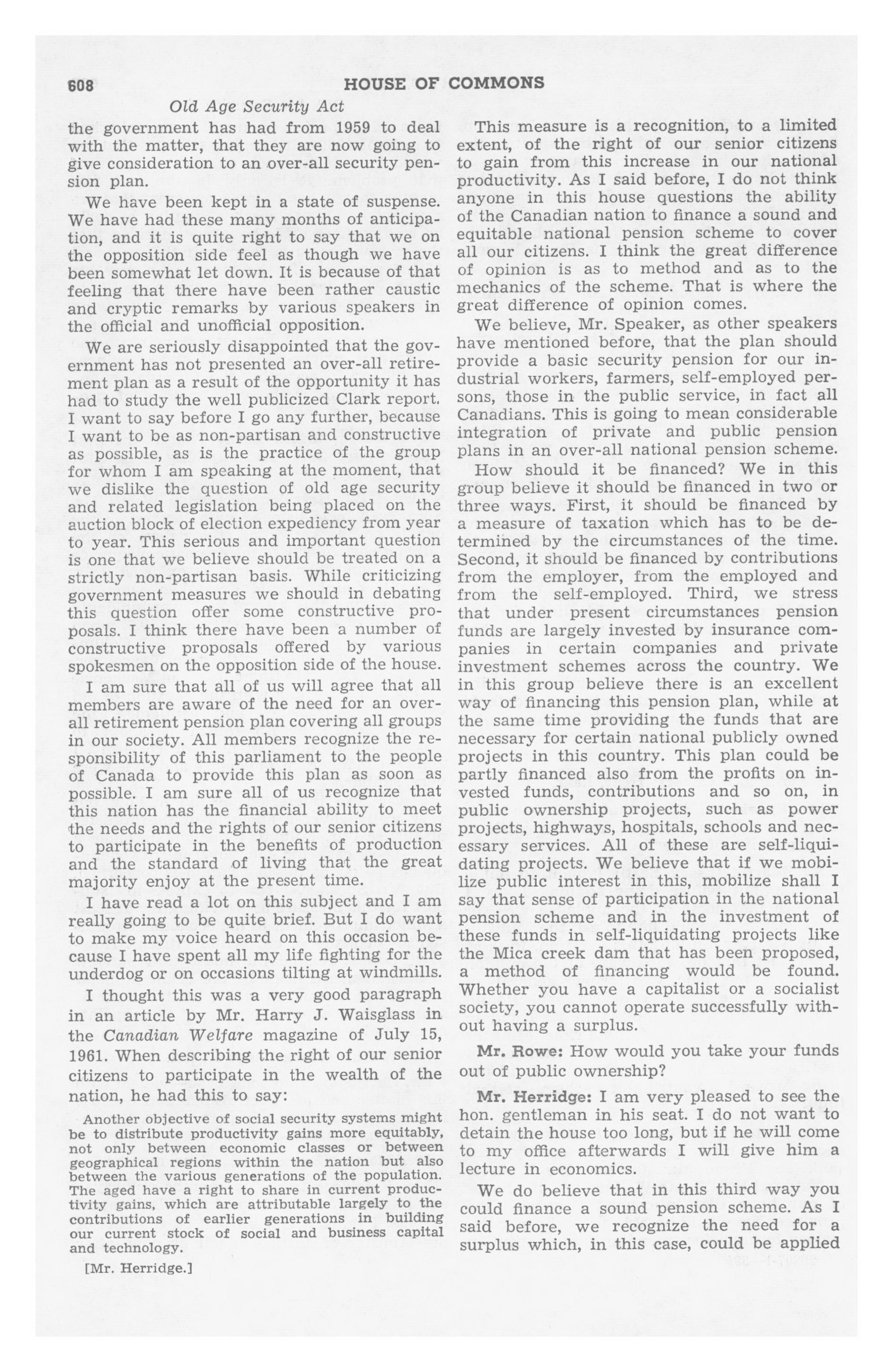 608 HOUSE OF COMMONS

Old Age Security Act

the government has had from 1959 to deal with the matter, that they are now going to give consideration to an over-all security pension plan.

We have been kept in a state of suspense. We have had these many months of anticipation, and it is quite right to say that we on the opposition side feel as though we have been somewhat let down. It is because of that feeling that there have been rather caustic and cryptic remarks by various speakers in the official and unofficial opposition.

We are seriously disappointed that the government has not presented an over-all retirement plan as a result of the opportunity it has had to study the well publicized Clark report. I want to say before I go any further, because I want to be as non-partisan and constructive as possible, as is the practice of the group for whom I am speaking at the moment, that we dislike the question of old age security and related legislation being placed on the auction block of election expediency from year to year. This serious and important question is one that we believe should be treated on a strictly non-partisan basis. While criticizing government measures we should in debating this question offer some constructive proposals. I think there have been a number of constructive proposals offered by various spokesmen on the opposition side of the house.

I am sure that all of us will agree that all members are aware of the need for an over-all retirement pension plan covering all groups in our society. All members recognize the responsibility of this parliament to the people of Canada to provide this plan as soon as possible. I am sure all of us recognize that this nation has the financial ability to meet the needs and the rights of our senior citizens to participate in the benefits of production and the standard of living that the great majority enjoy at the present time.

I have read a lot on this subject and I am really going to be quite brief. But I do want to make my voice heard on this occasion because I have spent all my life fighting for the underdog or on occasions tilting at windmills.

I thought this was a very good paragraph in an article by Mr. Harry J. Waisglass in the Canadian Welfare magazine of July 15, 1961. When describing the right of our senior citizens to participate in the wealth of the nation, he had this to say:

Another objective of social security systems might be to distribute productivity gains more equitably, not only between economic classes or between geographical regions within the nation but also between the various generations of the population. The aged have a right to share in current productivity gains, which are attributable largely to the contributions of earlier generations in building our current stock of social and business capital and technology.

[Mr. Herridge.]

This measure is a recognition, to a limited extent, of the right of our senior citizens to gain from this increase in our national productivity. As I said before, I do not think anyone in this house questions the ability of the Canadian nation to finance a sound and equitable national pension scheme to cover all our citizens. I think the great difference of opinion is as to method and as to the mechanics of the scheme. That is where the great difference of opinion comes.

We believe, Mr. Speaker, as other speakers have mentioned before, that the plan should provide a basic security pension for our industrial workers, farmers, self-employed persons, those in the public service, in fact all Canadians. This is going to mean considerable integration of private and public pension plans in an over-all national pension scheme.

How should it be financed? We in this group believe it should be financed in two or three ways. First, it should be financed by a measure of taxation which has to be determined by the circumstances of the time. Second, it should be financed by contributions from the employer, from the employed and from the self-employed. Third, we stress that under present circumstances pension funds are largely invested by insurance companies in certain companies and private investment schemes across the country. We in this group believe there is an excellent way of financing this pension plan, while at the same time providing the funds that are necessary for certain national publicly owned projects in this country. This plan could be partly financed also from the profits on invested funds, contributions and so on, in public ownership projects, such as power projects, highways, hospitals, schools and necessary services. All of these are self-liquidating projects. We believe that if we mobilize public interest in this, mobilize shall I say that sense of participation in the national pension scheme and in the investment of these funds in self-liquidating projects like the Mica creek dam that has been proposed, a method of financing would be found. Whether you have a capitalist or a socialist society, you cannot operate successfully without having a surplus.

Mr. Rowe: How would you take your funds out of public ownership?

Mr. Herridge: I am very pleased to see the hon. gentleman in his seat. I do not want to detain the house too long, but if he will come to my office afterwards I will give him a lecture in economics.

We do believe that in this third way you could finance a sound pension scheme. As I said before, we recognize the need for a surplus which, in this case, could be applied